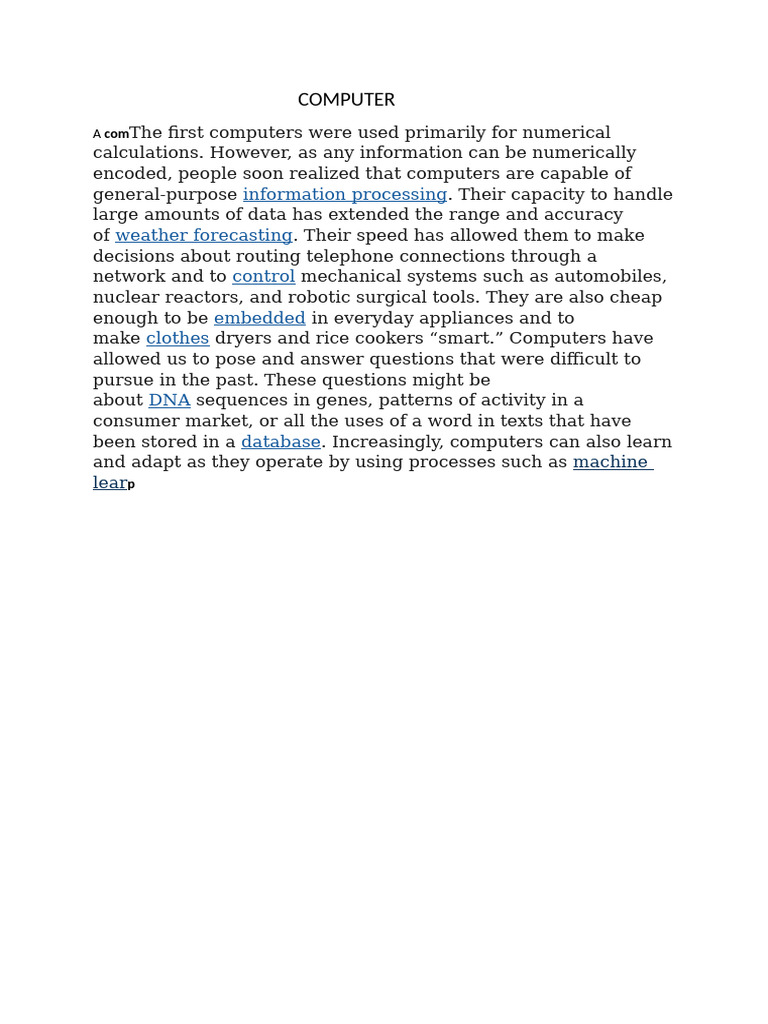 COMPUTER

A comThe first computers were used primarily for numerical calculations. However, as any information can be numerically encoded, people soon realized that computers are capable of general-purpose information processing. Their capacity to handle large amounts of data has extended the range and accuracy of weather forecasting. Their speed has allowed them to make decisions about routing telephone connections through a network and to control mechanical systems such as automobiles, nuclear reactors, and robotic surgical tools. They are also cheap enough to be embedded in everyday appliances and to make clothes dryers and rice cookers “smart.” Computers have allowed us to pose and answer questions that were difficult to pursue in the past. These questions might be about DNA sequences in genes, patterns of activity in a consumer market, or all the uses of a word in texts that have been stored in a database. Increasingly, computers can also learn and adapt as they operate by using processes such as machine learp